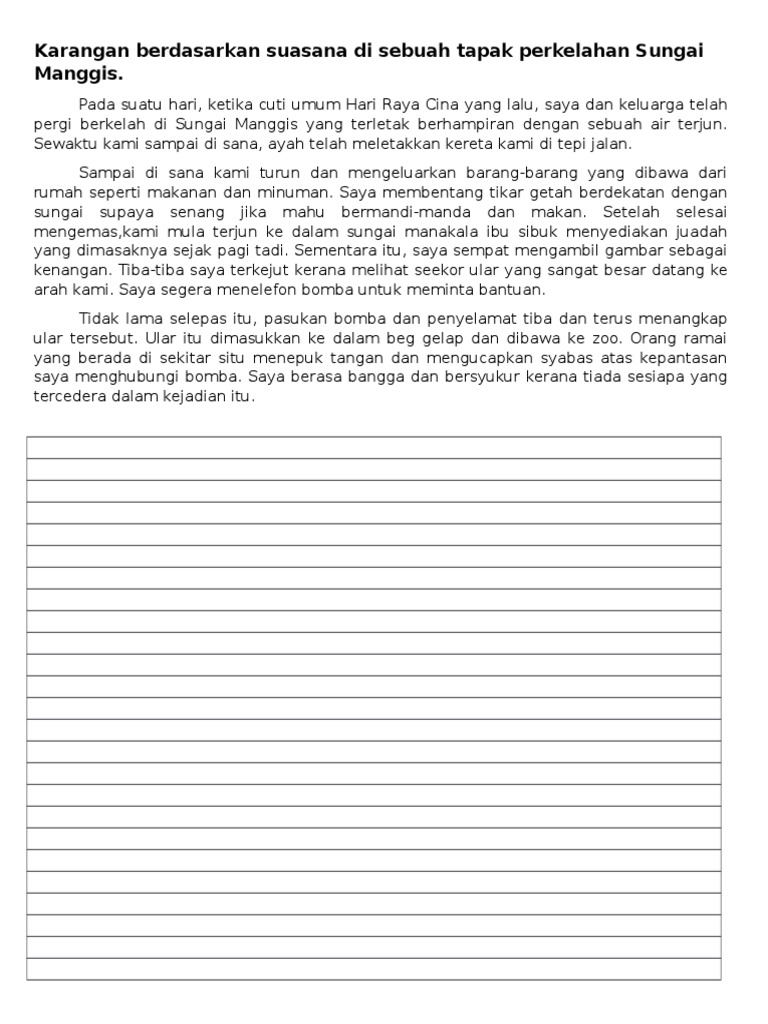 Karangan berdasarkan suasana di sebuah tapak perkelahan Sungai Manggis.

Pada suatu hari, ketika cuti umum Hari Raya Cina yang lalu, saya dan keluarga telah pergi berkelah di Sungai Manggis yang terletak berhampiran dengan sebuah air terjun. Sewaktu kami sampai di sana, ayah telah meletakkan kereta kami di tepi jalan.

Sampai di sana kami turun dan mengeluarkan barang-barang yang dibawa dari rumah seperti makanan dan minuman. Saya membentang tikar getah berdekatan dengan sungai supaya senang jika mahu bermandi-manda dan makan. Setelah selesai mengemas,kami mula terjun ke dalam sungai manakala ibu sibuk menyediakan juadah yang dimasaknya sejak pagi tadi. Sementara itu, saya sempat mengambil gambar sebagai kenangan. Tiba-tiba saya terkejut kerana melihat seekor ular yang sangat besar datang ke arah kami. Saya segera menelefon bomba untuk meminta bantuan.

Tidak lama selepas itu, pasukan bomba dan penyelamat tiba dan terus menangkap ular tersebut. Ular itu dimasukkan ke dalam beg gelap dan dibawa ke zoo. Orang ramai yang berada di sekitar situ menepuk tangan dan mengucapkan syabas atas kepantasan saya menghubungi bomba. Saya berasa bangga dan bersyukur kerana tiada sesiapa yang tercedera dalam kejadian itu.